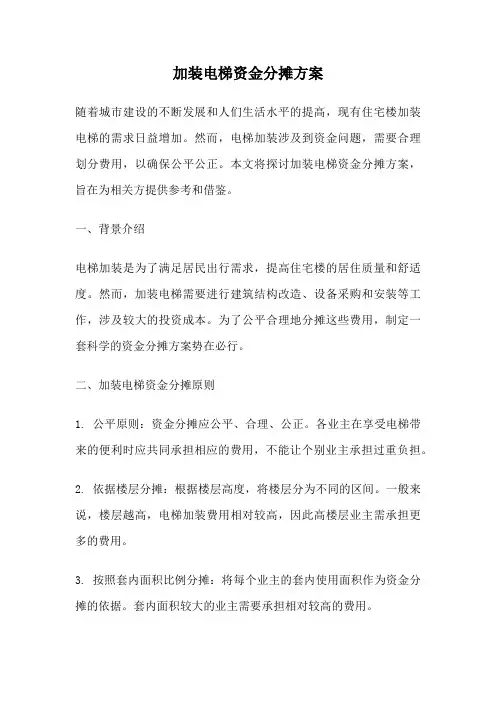 加装电梯资金分摊方案

随着城市建设的不断发展和人们生活水平的提高，现有住宅楼加装电梯的需求日益增加。然而，电梯加装涉及到资金问题，需要合理划分费用，以确保公平公正。本文将探讨加装电梯资金分摊方案，旨在为相关方提供参考和借鉴。

一、背景介绍

电梯加装是为了满足居民出行需求，提高住宅楼的居住质量和舒适度。然而，加装电梯需要进行建筑结构改造、设备采购和安装等工作，涉及较大的投资成本。为了公平合理地分摊这些费用，制定一套科学的资金分摊方案势在必行。

二、加装电梯资金分摊原则

1. 公平原则：资金分摊应公平、合理、公正。各业主在享受电梯带来的便利时应共同承担相应的费用，不能让个别业主承担过重负担。

2. 依据楼层分摊：根据楼层高度，将楼层分为不同的区间。一般来说，楼层越高，电梯加装费用相对较高，因此高楼层业主需承担更多的费用。

3. 按照套内面积比例分摊：将每个业主的套内使用面积作为资金分摊的依据。套内面积较大的业主需要承担相对较高的费用。